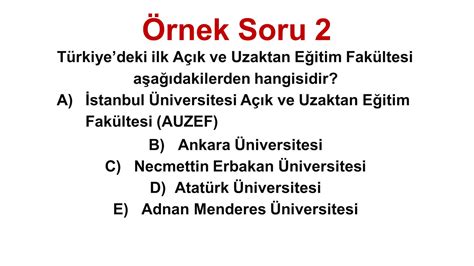 Örnek Soru 2

Türkiye'deki ilk Açık ve Uzaktan Eğitim Fakültesi aşağıdakilerden hangisidir?

A) İstanbul Üniversitesi Açık ve Uzaktan Eğitim Fakültesi (AUZEF)
B) Ankara Üniversitesi
C) Necmettin Erbakan Üniversitesi
D) Atatürk Üniversitesi
E) Adnan Menderes Üniversitesi